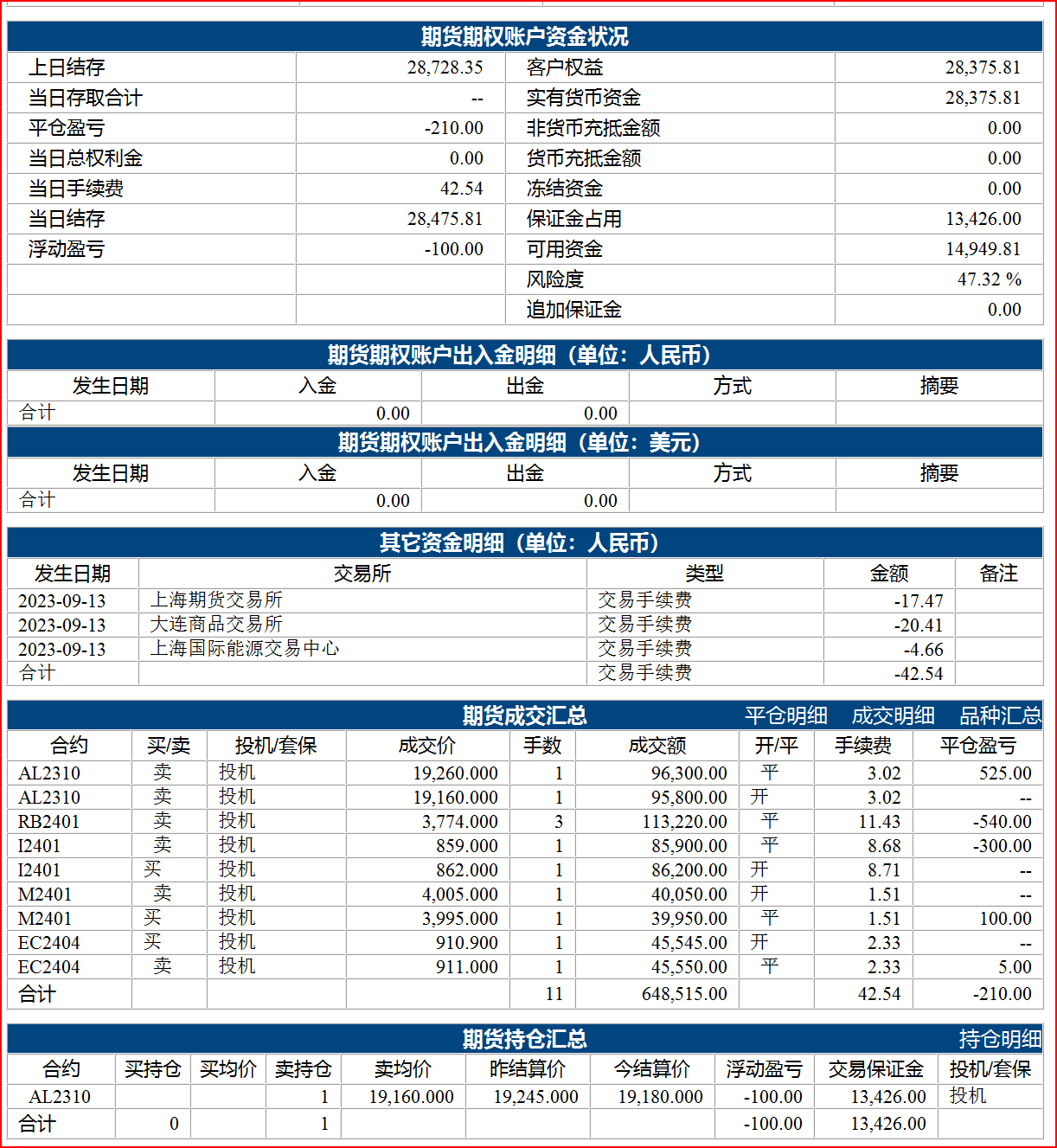 期货期权账户资金状况

| 上日结存 | 28,728.35 | 客户权益 | 28,375.81 |
|---|---|---|---|
| 当日存取合计 | -- | 实有货币资金 | 28,375.81 |
| 平仓盈亏 | -210.00 | 非货币充抵金额 | 0.00 |
| 当日总权利金 | 0.00 | 货币充抵金额 | 0.00 |
| 当日手续费 | 42.54 | 冻结资金 | 0.00 |
| 当日结存 | 28,475.81 | 保证金占用 | 13,426.00 |
| 浮动盈亏 | -100.00 | 可用资金 | 14,949.81 |
| | | 风险度 | 47.32 % |
| | | 追加保证金 | 0.00 |

期货期权账户出入金明细（单位：人民币）

| 发生日期 | 入金 | 出金 | 方式 | 摘要 |
|---|---|---|---|---|
| 合计 | 0.00 | 0.00 | | |

期货期权账户出入金明细（单位：美元）

| 发生日期 | 入金 | 出金 | 方式 | 摘要 |
|---|---|---|---|---|
| 合计 | 0.00 | 0.00 | | |

其它资金明细（单位：人民币）

| 发生日期 | 交易所 | 类型 | 金额 | 备注 |
|---|---|---|---|---|
| 2023-09-13 | 上海期货交易所 | 交易手续费 | -17.47 | |
| 2023-09-13 | 大连商品交易所 | 交易手续费 | -20.41 | |
| 2023-09-13 | 上海国际能源交易中心 | 交易手续费 | -4.66 | |
| 合计 | | 交易手续费 | -42.54 | |

期货成交汇总 平仓明细 成交明细 品种汇总

| 合约 | 买/卖 | 投机/套保 | 成交价 | 手数 | 成交额 | 开/平 | 手续费 | 平仓盈亏 |
|---|---|---|---|---|---|---|---|---|
| AL2310 | 卖 | 投机 | 19,260.000 | 1 | 96,300.00 | 平 | 3.02 | 525.00 |
| AL2310 | 卖 | 投机 | 19,160.000 | 1 | 95,800.00 | 开 | 3.02 | -- |
| RB2401 | 卖 | 投机 | 3,774.000 | 3 | 113,220.00 | 平 | 11.43 | -540.00 |
| I2401 | 卖 | 投机 | 859.000 | 1 | 85,900.00 | 平 | 8.68 | -300.00 |
| I2401 | 买 | 投机 | 862.000 | 1 | 86,200.00 | 开 | 8.71 | -- |
| M2401 | 卖 | 投机 | 4,005.000 | 1 | 40,050.00 | 开 | 1.51 | -- |
| M2401 | 买 | 投机 | 3,995.000 | 1 | 39,950.00 | 平 | 1.51 | 100.00 |
| EC2404 | 买 | 投机 | 910.900 | 1 | 45,545.00 | 开 | 2.33 | -- |
| EC2404 | 卖 | 投机 | 911.000 | 1 | 45,550.00 | 平 | 2.33 | 5.00 |
| 合计 | | | | 11 | 648,515.00 | | 42.54 | -210.00 |

期货持仓汇总 持仓明细

| 合约 | 买持仓 | 买均价 | 卖持仓 | 卖均价 | 昨结算价 | 今结算价 | 浮动盈亏 | 交易保证金 | 投机/套保 |
|---|---|---|---|---|---|---|---|---|---|
| AL2310 | | | 1 | 19,160.000 | 19,245.000 | 19,180.000 | -100.00 | 13,426.00 | 投机 |
| 合计 | 0 | | 1 | | | | -100.00 | 13,426.00 | |